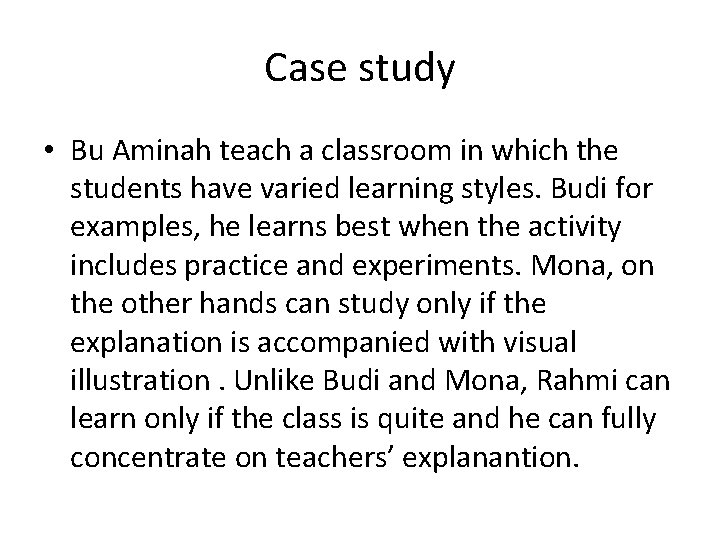 Case study

• Bu Aminah teach a classroom in which the students have varied learning styles. Budi for examples, he learns best when the activity includes practice and experiments. Mona, on the other hands can study only if the explanation is accompanied with visual illustration . Unlike Budi and Mona, Rahmi can learn only if the class is quite and he can fully concentrate on teachers' explanantion.